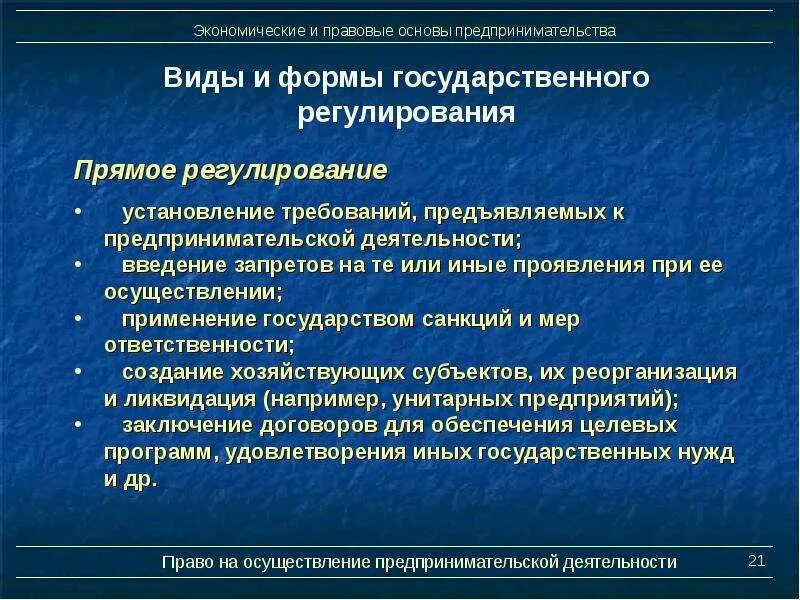 Экономические и правовые основы предпринимательства

Виды и формы государственного регулирования

Прямое регулирование

• установление требований, предъявляемых к предпринимательской деятельности;
• введение запретов на те или иные проявления при ее осуществлении;
• применение государством санкций и мер ответственности;
• создание хозяйствующих субъектов, их реорганизация и ликвидация (например, унитарных предприятий);
• заключение договоров для обеспечения целевых программ, удовлетворения иных государственных нужд и др.

Право на осуществление предпринимательской деятельности

21